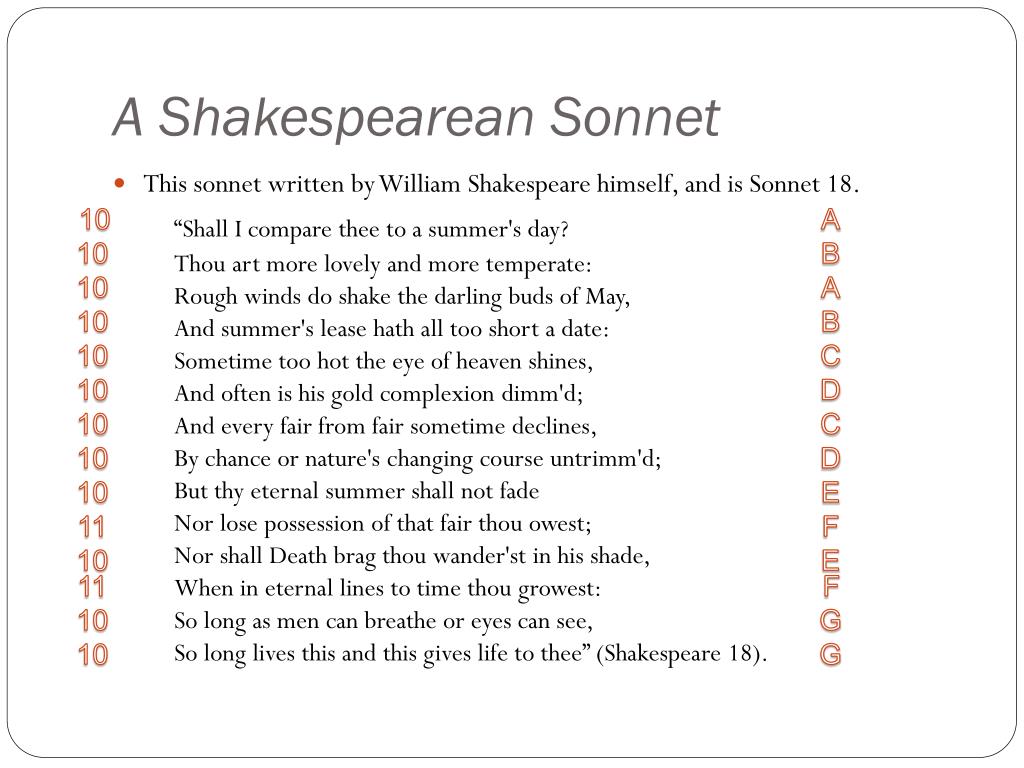 A Shakespearean Sonnet

This sonnet written by William Shakespeare himself, and is Sonnet 18.

10 “Shall I compare thee to a summer's day? A
10 Thou art more lovely and more temperate: B
10 Rough winds do shake the darling buds of May, A
10 And summer's lease hath all too short a date: B
10 Sometime too hot the eye of heaven shines, C
10 And often is his gold complexion dimm'd; D
10 And every fair from fair sometime declines, C
10 By chance or nature's changing course untrimm'd; D
10 But thy eternal summer shall not fade E
11 Nor lose possession of that fair thou owest; F
10 Nor shall Death brag thou wander'st in his shade, E
11 When in eternal lines to time thou growest: F
10 So long as men can breathe or eyes can see, G
10 So long lives this and this gives life to thee” (Shakespeare 18). G